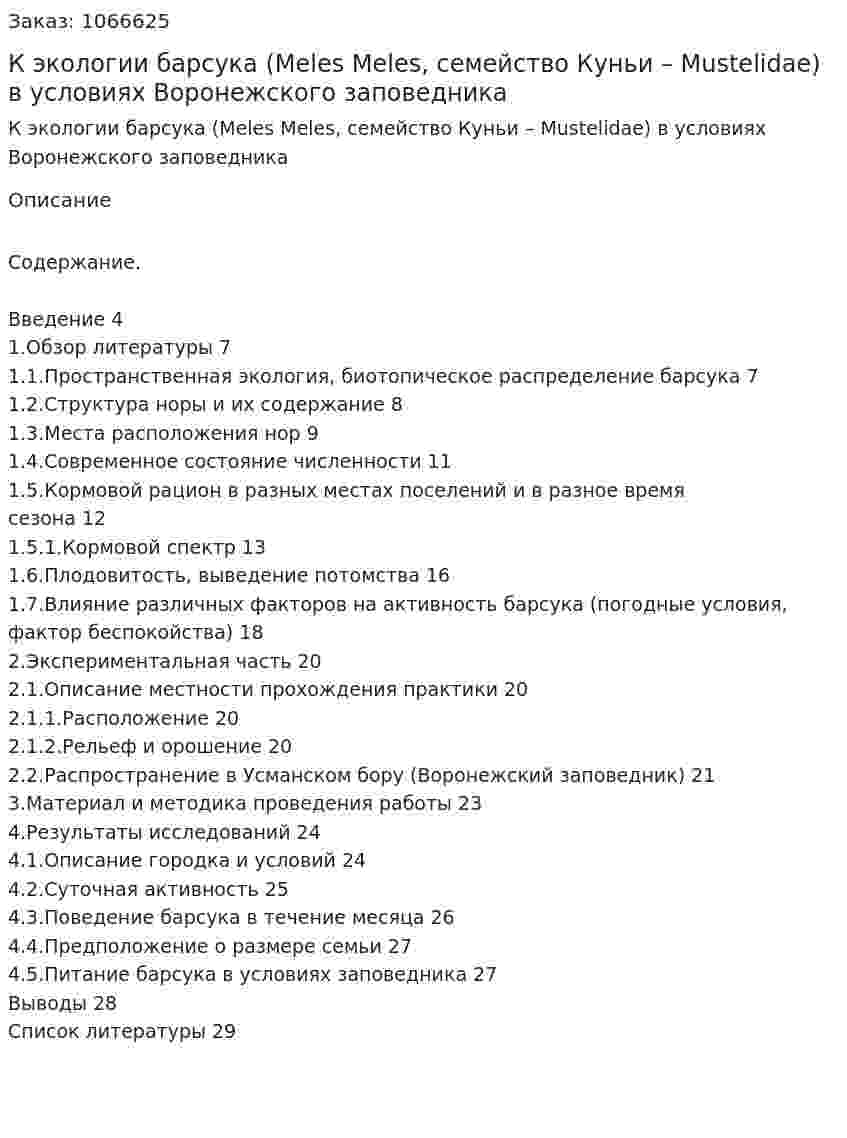 Заказ: 1066625

К экологии барсука (Meles Meles, семейство Куньи – Mustelidae) в условиях Воронежского заповедника

К экологии барсука (Meles Meles, семейство Куньи – Mustelidae) в условиях Воронежского заповедника

Описание

Содержание.

Введение 4
1.Обзор литературы 7
1.1.Пространственная экология, биотопическое распределение барсука 7
1.2.Структура норы и их содержание 8
1.3.Места расположения нор 9
1.4.Современное состояние численности 11
1.5.Кормовой рацион в разных местах поселений и в разное время сезона 12
1.5.1.Кормовой спектр 13
1.6.Плодовитость, выведение потомства 16
1.7.Влияние различных факторов на активность барсука (погодные условия, фактор беспокойства) 18
2.Экспериментальная часть 20
2.1.Описание местности прохождения практики 20
2.1.1.Расположение 20
2.1.2.Рельеф и орошение 20
2.2.Распространение в Усманском бору (Воронежский заповедник) 21
3.Материал и методика проведения работы 23
4.Результаты исследований 24
4.1.Описание городка и условий 24
4.2.Суточная активность 25
4.3.Поведение барсука в течение месяца 26
4.4.Предположение о размере семьи 27
4.5.Питание барсука в условиях заповедника 27
Выводы 28
Список литературы 29